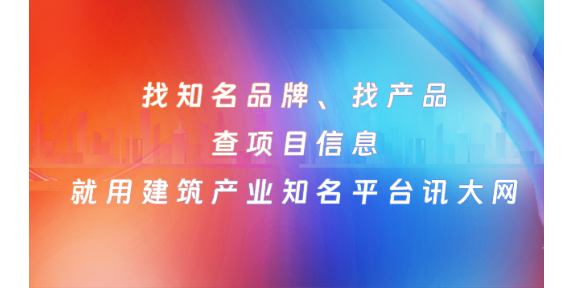 找知名品牌、找产品
查项目信息
就用建筑产业知名平台讯大网